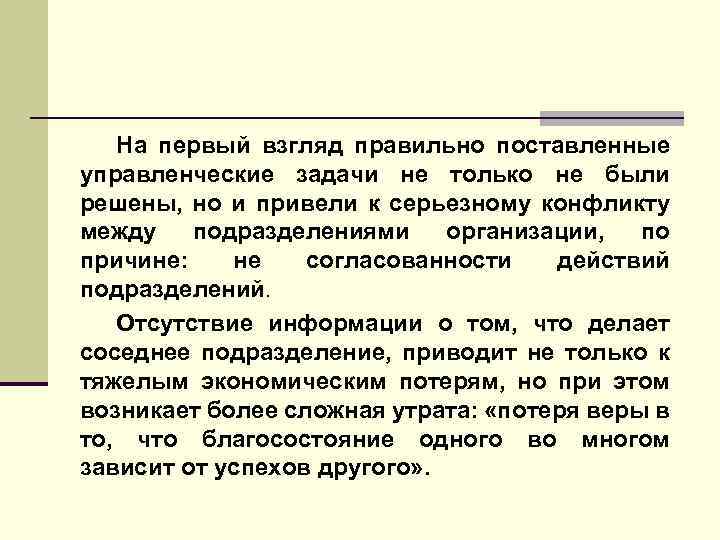 На первый взгляд правильно поставленные управленческие задачи не только не были решены, но и привели к серьезному конфликту между подразделениями организации, по причине: не согласованности действий подразделений.

Отсутствие информации о том, что делает соседнее подразделение, приводит не только к тяжелым экономическим потерям, но при этом возникает более сложная утрата: «потеря веры в то, что благосостояние одного во многом зависит от успехов другого».